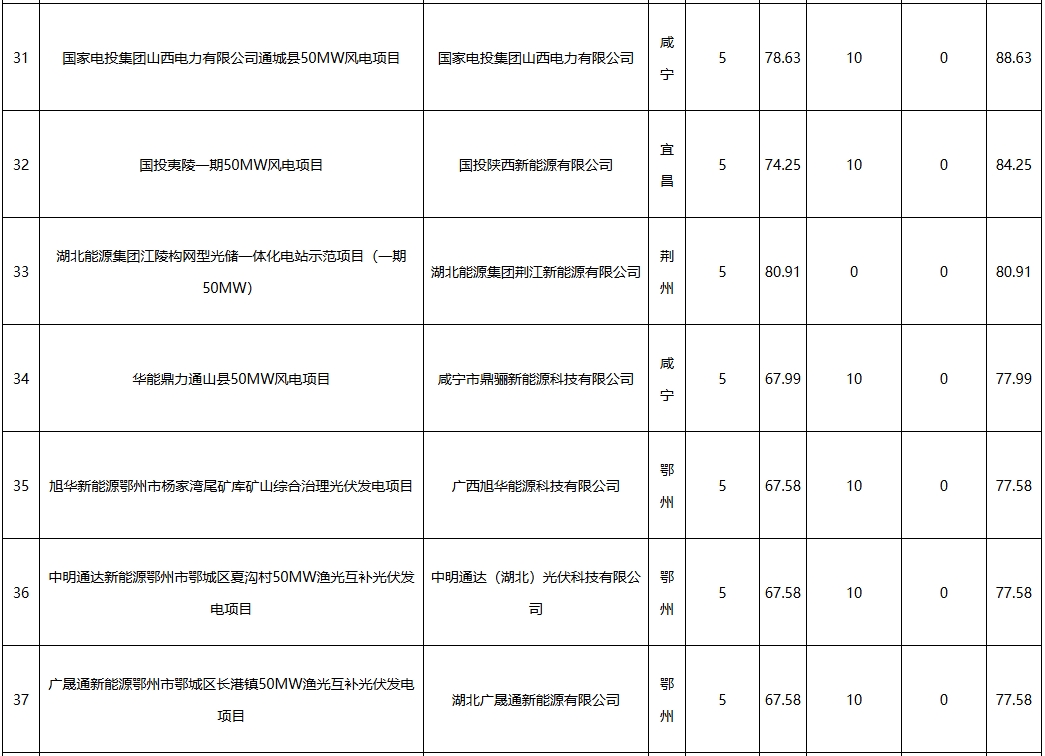 | 31 | 国家电投集团山西电力有限公司通城县50MW风电项目 | 国家电投集团山西电力有限公司 | 咸宁 | 5 | 78.63 | 10 | 0 | 88.63 |
|---|---|---|---|---|---|---|---|---|
| 32 | 国投夷陵一期50MW风电项目 | 国投陕西新能源有限公司 | 宜昌 | 5 | 74.25 | 10 | 0 | 84.25 |
| 33 | 湖北能源集团江陵构网型光储一体化电站示范项目（一期50MW） | 湖北能源集团荆江新能源有限公司 | 荆州 | 5 | 80.91 | 0 | 0 | 80.91 |
| 34 | 华能鼎力通山县50MW风电项目 | 咸宁市鼎骊新能源科技有限公司 | 咸宁 | 5 | 67.99 | 10 | 0 | 77.99 |
| 35 | 旭华新能源鄂州市杨家湾尾矿库矿山综合治理光伏发电项目 | 广西旭华能源科技有限公司 | 鄂州 | 5 | 67.58 | 10 | 0 | 77.58 |
| 36 | 中明通达新能源鄂州市鄂城区夏沟村50MW渔光互补光伏发电项目 | 中明通达（湖北）光伏科技有限公司 | 鄂州 | 5 | 67.58 | 10 | 0 | 77.58 |
| 37 | 广晟通新能源鄂州市鄂城区长港镇50MW渔光互补光伏发电项目 | 湖北广晟通新能源有限公司 | 鄂州 | 5 | 67.58 | 10 | 0 | 77.58 |